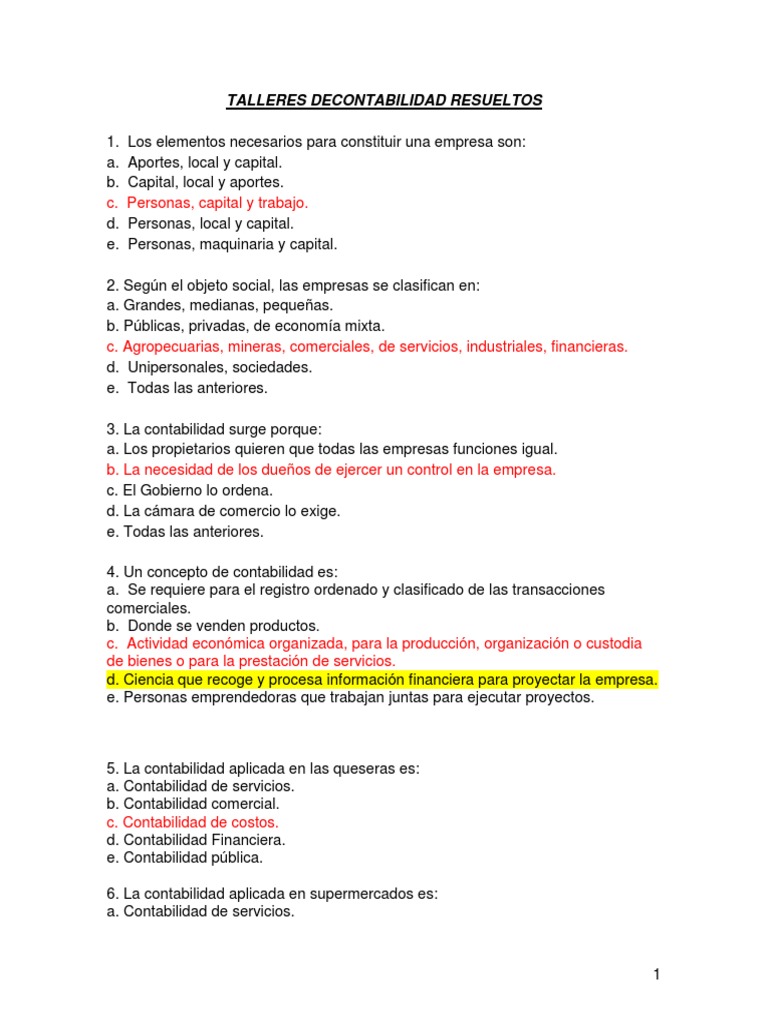 TALLERES DECONTABILIDAD RESUELTOS

1. Los elementos necesarios para constituir una empresa son:
a. Aportes, local y capital.
b. Capital, local y aportes.
c. Personas, capital y trabajo.
d. Personas, local y capital.
e. Personas, maquinaria y capital.

2. Según el objeto social, las empresas se clasifican en:
a. Grandes, medianas, pequeñas.
b. Públicas, privadas, de economía mixta.
c. Agropecuarias, mineras, comerciales, de servicios, industriales, financieras.
d. Unipersonales, sociedades.
e. Todas las anteriores.

3. La contabilidad surge porque:
a. Los propietarios quieren que todas las empresas funciones igual.
b. La necesidad de los dueños de ejercer un control en la empresa.
c. El Gobierno lo ordena.
d. La cámara de comercio lo exige.
e. Todas las anteriores.

4. Un concepto de contabilidad es:
a. Se requiere para el registro ordenado y clasificado de las transacciones comerciales.
b. Donde se venden productos.
c. Actividad económica organizada, para la producción, organización o custodia de bienes o para la prestación de servicios.
d. Ciencia que recoge y procesa información financiera para proyectar la empresa.
e. Personas emprendedoras que trabajan juntas para ejecutar proyectos.

5. La contabilidad aplicada en las queseras es:
a. Contabilidad de servicios.
b. Contabilidad comercial.
c. Contabilidad de costos.
d. Contabilidad Financiera.
e. Contabilidad pública.

6. La contabilidad aplicada en supermercados es:
a. Contabilidad de servicios.

1